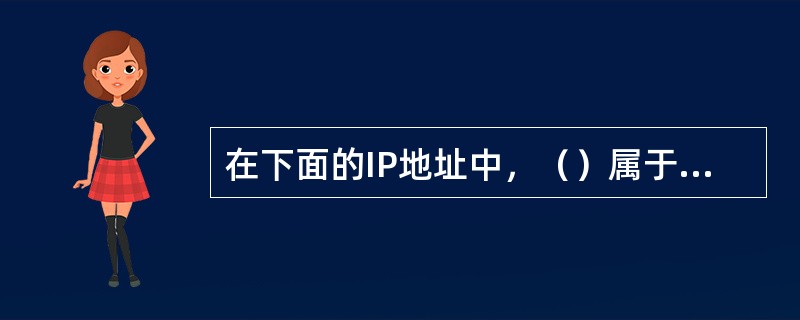 在下面的IP地址中，（）属于...